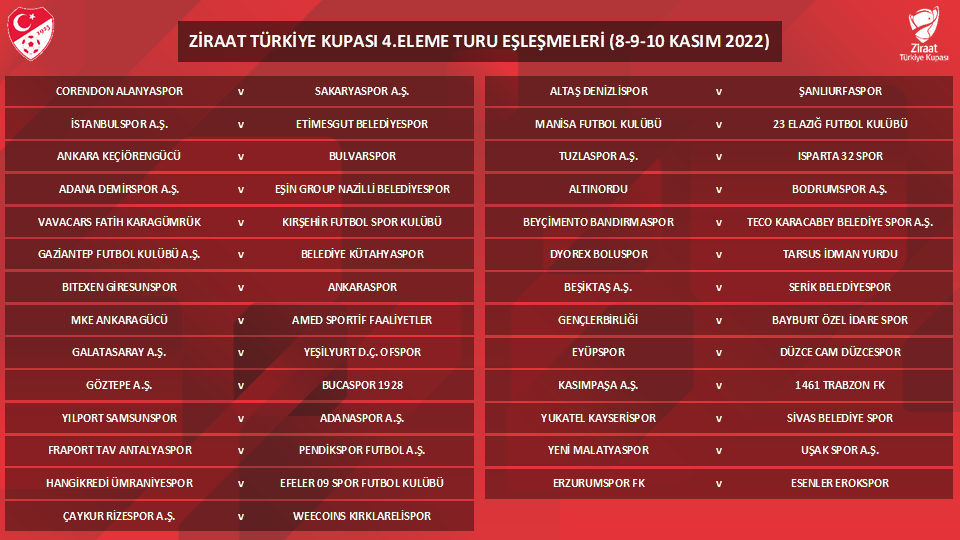 1923

ZİRAAT TÜRKİYE KUPASI 4.ELEME TURU EŞLEŞMELERİ (8-9-10 KASIM 2022)

Ziraat Türkiye Kupası

| | | |
|---|---|---|
| CORENDON ALANYASPOR | v | SAKARYASPOR A.Ş. |
| İSTANBULSPOR A.Ş. | v | ETİMESGUT BELEDİYESPOR |
| ANKARA KEÇİÖRENGÜCÜ | v | BULVARSPOR |
| ADANA DEMİRSPOR A.Ş. | v | EŞİN GROUP NAZİLLİ BELEDİYESPOR |
| VAVACARS FATİH KARAGÜMRÜK | v | KIRŞEHİR FUTBOL SPOR KULÜBÜ |
| GAZİANTEP FUTBOL KULÜBÜ A.Ş. | v | BELEDİYE KÜTAHYASPOR |
| BITEXEN GİRESUNSPOR | v | ANKARASPOR |
| MKE ANKARAGÜCÜ | v | AMED SPORTİF FAALİYETLER |
| GALATASARAY A.Ş. | v | YEŞİLYURT D.Ç. OFSPOR |
| GÖZTEPE A.Ş. | v | BUCASPOR 1928 |
| YILPORT SAMSUNSPOR | v | ADANASPOR A.Ş. |
| FRAPORT TAV ANTALYASPOR | v | PENDİKSPOR FUTBOL A.Ş. |
| HANGİKREDİ ÜMRANİYESPOR | v | EFELER 09 SPOR FUTBOL KULÜBÜ |
| ÇAYKUR RİZESPOR A.Ş. | v | WEECOINS KIRKLARELİSPOR |

| | | |
|---|---|---|
| ALTAŞ DENİZLİSPOR | v | ŞANLIURFASPOR |
| MANİSA FUTBOL KULÜBÜ | v | 23 ELAZIĞ FUTBOL KULÜBÜ |
| TUZLASPOR A.Ş. | v | ISPARTA 32 SPOR |
| ALTINORDU | v | BODRUMSPOR A.Ş. |
| BEYÇİMENTO BANDIRMASPOR | v | TECO KARACABEY BELEDİYE SPOR A.Ş. |
| DYOREX BOLUSPOR | v | TARSUS İDMAN YURDU |
| BEŞİKTAŞ A.Ş. | v | SERİK BELEDİYESPOR |
| GENÇLERBİRLİĞİ | v | BAYBURT ÖZEL İDARE SPOR |
| EYÜPSPOR | v | DÜZCE CAM DÜZCESPOR |
| KASIMPAŞA A.Ş. | v | 1461 TRABZON FK |
| YUKATEL KAYSERİSPOR | v | SİVAS BELEDİYE SPOR |
| YENİ MALATYASPOR | v | UŞAK SPOR A.Ş. |
| ERZURUMSPOR FK | v | ESENLER EROKSPOR |